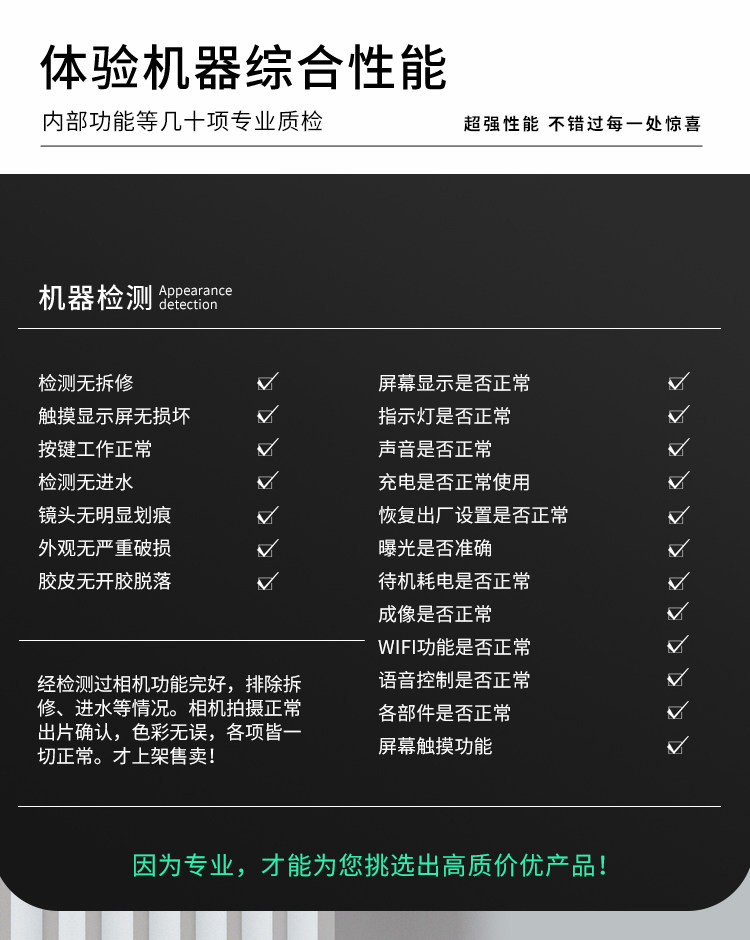 体验机器综合性能

内部功能等几十项专业质检

超强性能 不错过每一处惊喜

机器检测 Appearance detection

检测无拆修 ☑
触摸显示屏无损坏 ☑
按键工作正常 ☑
检测无进水 ☑
镜头无明显划痕 ☑
外观无严重破损 ☑
胶皮无开胶脱落 ☑

经检测过相机功能完好，排除拆修、进水等情况。相机拍摄正常出片确认，色彩无误，各项皆一切正常。才上架售卖！

屏幕显示是否正常 ☑
指示灯是否正常 ☑
声音是否正常 ☑
充电是否正常使用 ☑
恢复出厂设置是否正常 ☑
曝光是否准确 ☑
待机耗电是否正常 ☑
成像是否正常 ☑
WIFI功能是否正常 ☑
语音控制是否正常 ☑
各部件是否正常 ☑
屏幕触摸功能 ☑

因为专业，才能为您挑选出高质价优产品！